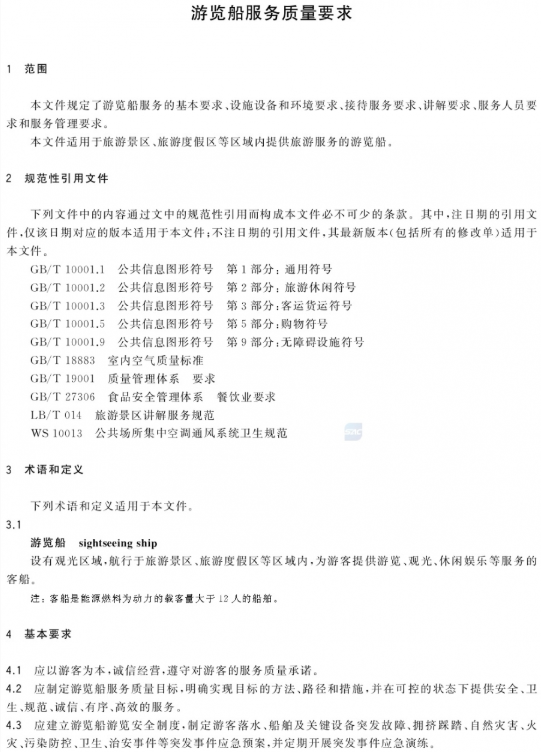 游览船服务质量要求

1 范围

本文件规定了游览船服务的基本要求、设施设备和环境要求、接待服务要求、讲解要求、服务人员要求和服务管理要求。

本文件适用于旅游景区、旅游度假区等区域内提供旅游服务的游览船。

2 规范性引用文件

下列文件中的内容通过文中的规范性引用而构成本文件必不可少的条款。其中，注日期的引用文件，仅该日期对应的版本适用于本文件；不注日期的引用文件，其最新版本(包括所有的修改单)适用于本文件。

GB/T 10001.1 公共信息图形符号 第1部分：通用符号
GB/T 10001.2 公共信息图形符号 第2部分：旅游休闲符号
GB/T 10001.3 公共信息图形符号 第3部分：客运货运符号
GB/T 10001.5 公共信息图形符号 第5部分：购物符号
GB/T 10001.9 公共信息图形符号 第9部分：无障碍设施符号
GB/T 18883 室内空气质量标准
GB/T 19001 质量管理体系 要求
GB/T 27306 食品安全管理体系 餐饮业要求
LB/T 014 旅游景区讲解服务规范
WS 10013 公共场所集中空调通风系统卫生规范

3 术语和定义

下列术语和定义适用于本文件。

3.1
游览船 sightseeing ship
设有观光区域，航行于旅游景区、旅游度假区等区域内，为游客提供游览、观光、休闲娱乐等服务的客船。

注：客船是能源燃料为动力的载客量大于12人的船舶。

4 基本要求

4.1 应以游客为本，诚信经营，遵守对游客的服务质量承诺。
4.2 应制定游览船服务质量目标，明确实现目标的方法、路径和措施，并在可控的状态下提供安全、卫生、规范、诚信、有序、高效的服务。
4.3 应建立游览船游览安全制度，制定游客落水、船舶及关键设备突发故障、拥挤踩踏、自然灾害、火灾、污染防控、卫生、治安事件等突发事件应急预案，并定期开展突发事件应急演练。